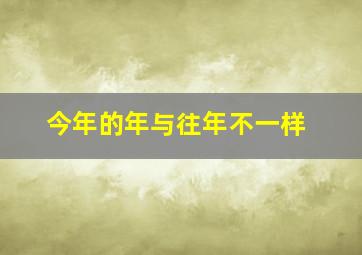 今年的年与往年不一样